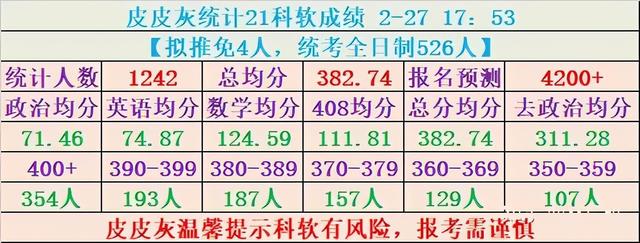 皮皮灰统计21科软成绩 2-27 17：53

【拟推免4人，统考全日制526人】

| 统计人数 | 1242 | 总均分 | 382.74 | 报名预测 | 4200+ |
|---|---|---|---|---|---|
| 政治均分 | 英语均分 | 数学均分 | 408均分 | 总分均分 | 去政治均分 |
| 71.46 | 74.87 | 124.59 | 111.81 | 382.74 | 311.28 |
| 400+ | 390-399 | 380-389 | 370-379 | 360-369 | 350-359 |
| 354人 | 193人 | 187人 | 157人 | 129人 | 107人 |

皮皮灰温馨提示科软有风险，报考需谨慎